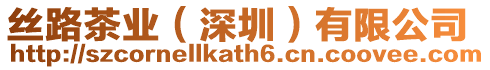 丝路茶业（深圳）有限公司
http://szcornellkath6.cn.coovee.com